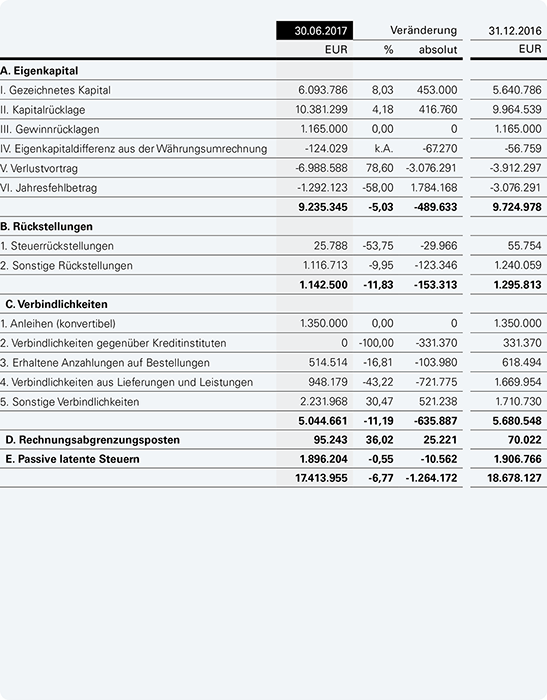 |  | 30.06.2017 | Veränderung |  | 31.12.2016 |
|---|---|---|---|---|
|  | EUR | % | absolut | EUR |
| **A. Eigenkapital** |  |  |  |  |
| I. Gezeichnetes Kapital | 6.093.786 | 8,03 | 453.000 | 5.640.786 |
| II. Kapitalrücklage | 10.381.299 | 4,18 | 416.760 | 9.964.539 |
| III. Gewinnrücklagen | 1.165.000 | 0,00 | 0 | 1.165.000 |
| IV. Eigenkapitaldifferenz aus der Währungsumrechnung | -124.029 | k.A. | -67.270 | -56.759 |
| V. Verlustvortrag | -6.988.588 | 78,60 | -3.076.291 | -3.912.297 |
| VI. Jahresfehlbetrag | -1.292.123 | -58,00 | 1.784.168 | -3.076.291 |
|  | **9.235.345** | **-5,03** | **-489.633** | **9.724.978** |
| **B. Rückstellungen** |  |  |  |  |
| 1. Steuerrückstellungen | 25.788 | -53,75 | -29.966 | 55.754 |
| 2. Sonstige Rückstellungen | 1.116.713 | -9,95 | -123.346 | 1.240.059 |
|  | **1.142.500** | **-11,83** | **-153.313** | **1.295.813** |
| **C. Verbindlichkeiten** |  |  |  |  |
| 1. Anleihen (konvertibel) | 1.350.000 | 0,00 | 0 | 1.350.000 |
| 2. Verbindlichkeiten gegenüber Kreditinstituten | 0 | -100,00 | -331.370 | 331.370 |
| 3. Erhaltene Anzahlungen auf Bestellungen | 514.514 | -16,81 | -103.980 | 618.494 |
| 4. Verbindlichkeiten aus Lieferungen und Leistungen | 948.179 | -43,22 | -721.775 | 1.669.954 |
| 5. Sonstige Verbindlichkeiten | 2.231.968 | 30,47 | 521.238 | 1.710.730 |
|  | **5.044.661** | **-11,19** | **-635.887** | **5.680.548** |
| **D. Rechnungsabgrenzungsposten** | **95.243** | **36,02** | **25.221** | **70.022** |
| **E. Passive latente Steuern** | **1.896.204** | **-0,55** | **-10.562** | **1.906.766** |
|  | **17.413.955** | **-6,77** | **-1.264.172** | **18.678.127** |